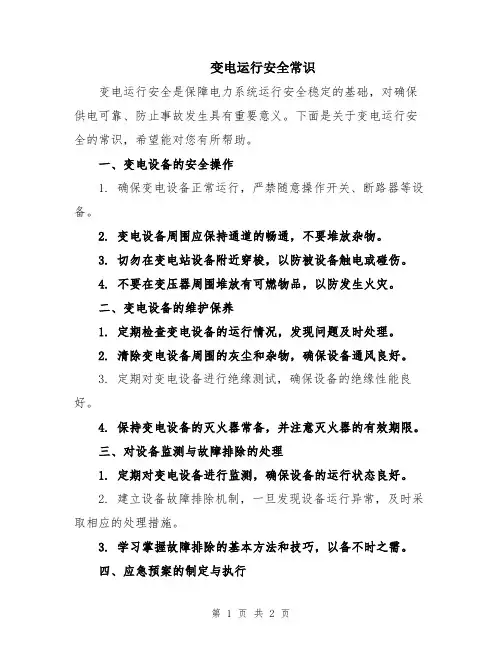 变电运行安全常识

变电运行安全是保障电力系统运行安全稳定的基础，对确保供电可靠、防止事故发生具有重要意义。下面是关于变电运行安全的常识，希望能对您有所帮助。

一、变电设备的安全操作

1. 确保变电设备正常运行，严禁随意操作开关、断路器等设备。

2. 变电设备周围应保持通道的畅通，不要堆放杂物。

3. 切勿在变电站设备附近穿梭，以防被设备触电或碰伤。

4. 不要在变压器周围堆放有可燃物品，以防发生火灾。

二、变电设备的维护保养

1. 定期检查变电设备的运行情况，发现问题及时处理。

2. 清除变电设备周围的灰尘和杂物，确保设备通风良好。

3. 定期对变电设备进行绝缘测试，确保设备的绝缘性能良好。

4. 保持变电设备的灭火器常备，并注意灭火器的有效期限。

三、对设备监测与故障排除的处理

1. 定期对变电设备进行监测，确保设备的运行状态良好。

2. 建立设备故障排除机制，一旦发现设备运行异常，及时采取相应的处理措施。

3. 学习掌握故障排除的基本方法和技巧，以备不时之需。

四、应急预案的制定与执行

第 1 页 共 2 页